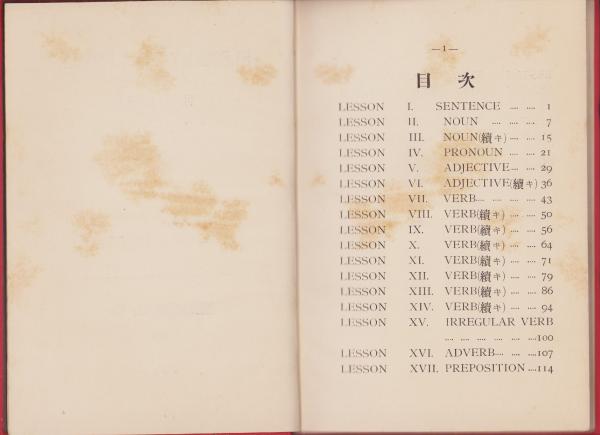 —1—

目　次

LESSON I. SENTENCE ... ... 1
LESSON II. NOUN ... ... ... 7
LESSON III. NOUN(續キ) ... ... 15
LESSON IV. PRONOUN ... ... 21
LESSON V. ADJECTIVE... ... 29
LESSON VI. ADJECTIVE(續キ) 36
LESSON VII. VERB... ... ... ... 43
LESSON VIII. VERB(續キ) ... ... 50
LESSON IX. VERB(續キ) ... ... 56
LESSON X. VERB(續キ) ... ... 64
LESSON XI. VERB(續キ) ... ... 71
LESSON XII. VERB(續キ) ... ... 79
LESSON XIII. VERB(續キ) ... ... 86
LESSON XIV. VERB(續キ) ... ... 94
LESSON XV. IRREGULAR VERB ... ... ... ... ... ...100
LESSON XVI. ADVERB... ... ...107
LESSON XVII. PREPOSITION ...114